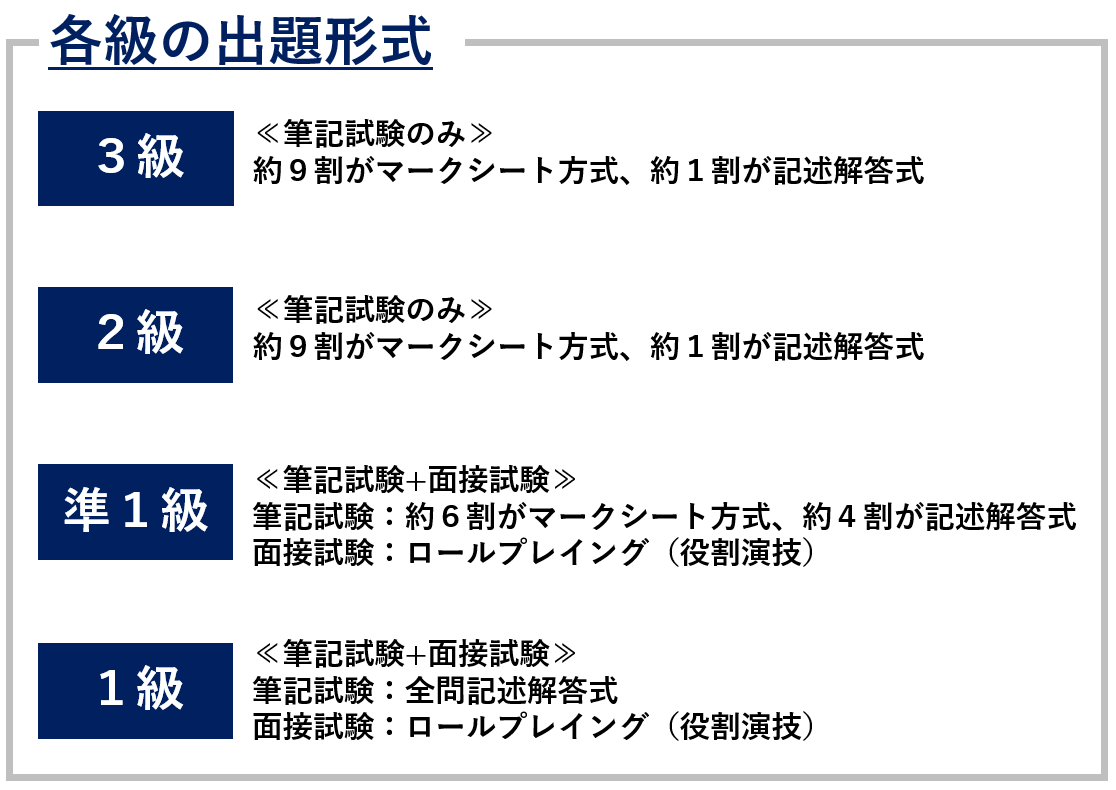 各級の出題形式

３級

≪筆記試験のみ≫
約９割がマークシート方式、約１割が記述解答式

２級

≪筆記試験のみ≫
約９割がマークシート方式、約１割が記述解答式

準１級

≪筆記試験+面接試験≫
筆記試験：約６割がマークシート方式、約４割が記述解答式
面接試験：ロールプレイング（役割演技）

１級

≪筆記試験+面接試験≫
筆記試験：全問記述解答式
面接試験：ロールプレイング（役割演技）